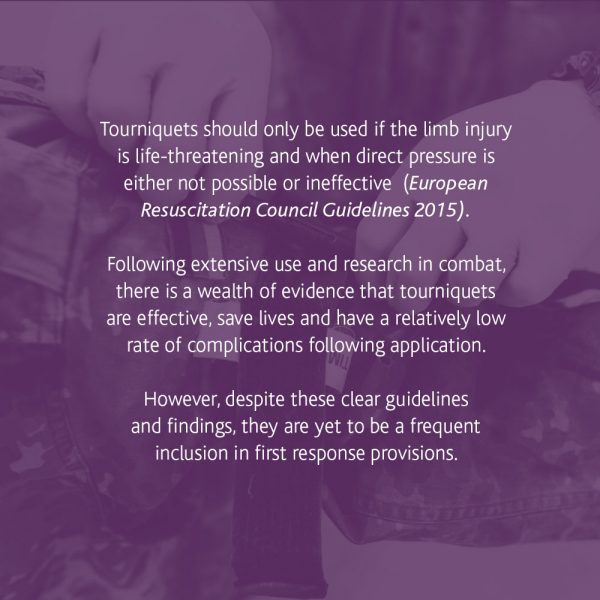 Tourniquets should only be used if the limb injury is life-threatening and when direct pressure is either not possible or ineffective (European Resuscitation Council Guidelines 2015).

Following extensive use and research in combat, there is a wealth of evidence that tourniquets are effective, save lives and have a relatively low rate of complications following application.

However, despite these clear guidelines and findings, they are yet to be a frequent inclusion in first response provisions.